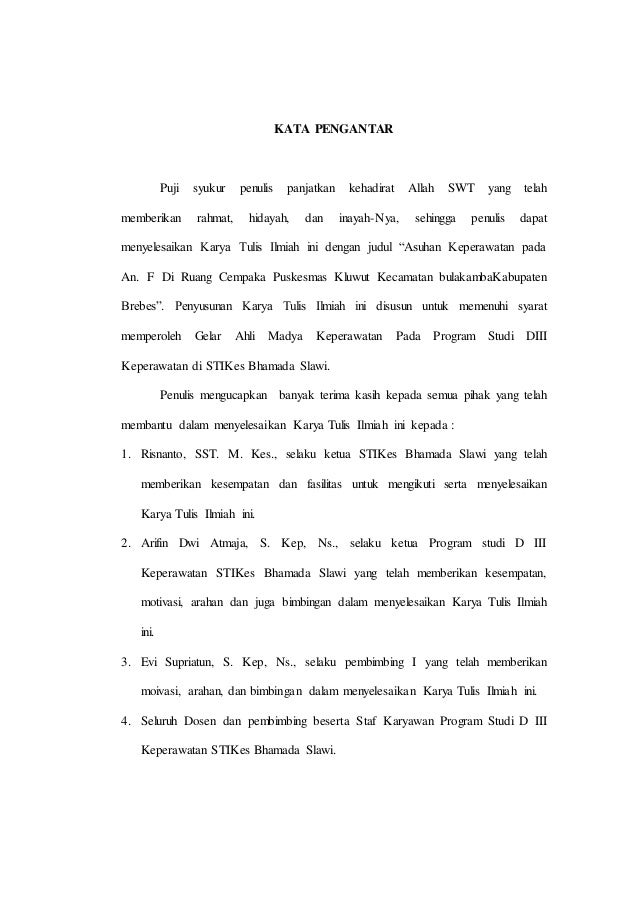 KATA PENGANTAR

Puji syukur penulis panjatkan kehadirat Allah SWT yang telah memberikan rahmat, hidayah, dan inayah-Nya, sehingga penulis dapat menyelesaikan Karya Tulis Ilmiah ini dengan judul “Asuhan Keperawatan pada An. F Di Ruang Cempaka Puskesmas Kluwut Kecamatan bulakambaKabupaten Brebes”. Penyusunan Karya Tulis Ilmiah ini disusun untuk memenuhi syarat memperoleh Gelar Ahli Madya Keperawatan Pada Program Studi DIII Keperawatan di STIKes Bhamada Slawi.

Penulis mengucapkan banyak terima kasih kepada semua pihak yang telah membantu dalam menyelesaikan Karya Tulis Ilmiah ini kepada :

1. Risnanto, SST. M. Kes., selaku ketua STIKes Bhamada Slawi yang telah memberikan kesempatan dan fasilitas untuk mengikuti serta menyelesaikan Karya Tulis Ilmiah ini.
2. Arifin Dwi Atmaja, S. Kep, Ns., selaku ketua Program studi D III Keperawatan STIKes Bhamada Slawi yang telah memberikan kesempatan, motivasi, arahan dan juga bimbingan dalam menyelesaikan Karya Tulis Ilmiah ini.
3. Evi Supriatun, S. Kep, Ns., selaku pembimbing I yang telah memberikan moivasi, arahan, dan bimbingan dalam menyelesaikan Karya Tulis Ilmiah ini.
4. Seluruh Dosen dan pembimbing beserta Staf Karyawan Program Studi D III Keperawatan STIKes Bhamada Slawi.